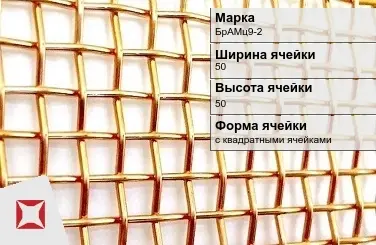 Марка
БрАМц9-2

Ширина ячейки
50

Высота ячейки
50

Форма ячейки
с квадратными ячейками